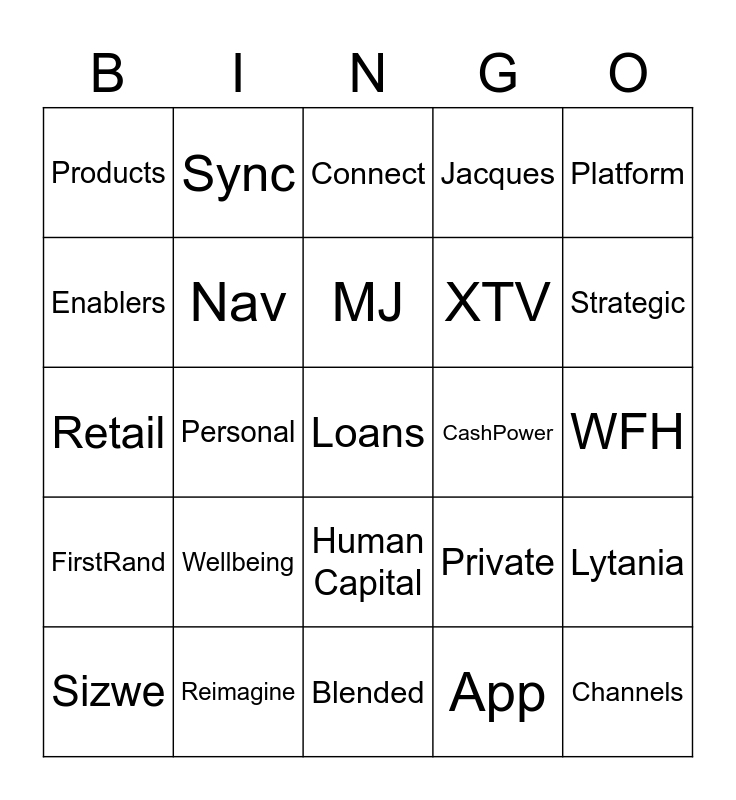 | B | I | N | G | O |
|---|---|---|---|---|
| Products | Sync | Connect | Jacques | Platform |
| Enablers | Nav | MJ | XTV | Strategic |
| Retail | Personal | Loans | CashPower | WFH |
| FirstRand | Wellbeing | Human Capital | Private | Lytania |
| Sizwe | Reimagine | Blended | App | Channels |